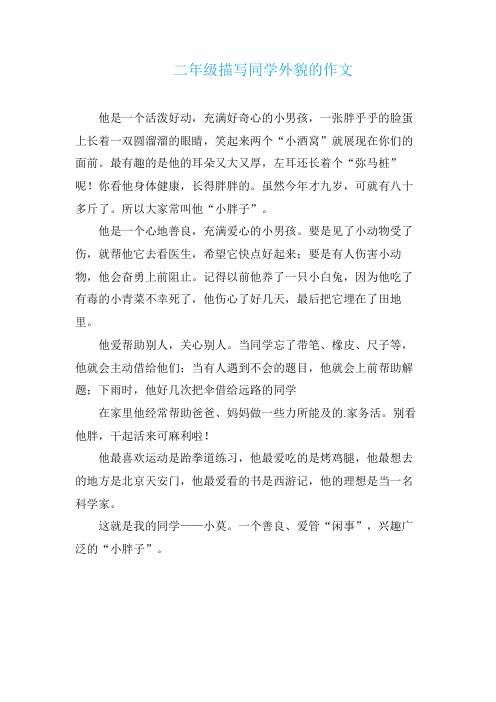 二年级描写同学外貌的作文

他是一个活泼好动，充满好奇心的小男孩，一张胖乎乎的脸蛋上长着一双圆溜溜的眼睛，笑起来两个“小酒窝”就展现在你们的面前。最有趣的是他的耳朵又大又厚，左耳还长着个“弥马桩”呢！你看他身体健康，长得胖胖的。虽然今年才九岁，可就有八十多斤了。所以大家常叫他“小胖子”。

他是一个心地善良，充满爱心的小男孩。要是见了小动物受了伤，就帮他它去看医生，希望它快点好起来；要是有人伤害小动物，他会奋勇上前阻止。记得以前他养了一只小白兔，因为他吃了有毒的小青菜不幸死了，他伤心了好几天，最后把它埋在了田地里。

他爱帮助别人，关心别人。当同学忘了带笔、橡皮、尺子等，他就会主动借给他们；当有人遇到不会的题目，他就会上前帮助解题；下雨时，他好几次把伞借给远路的同学

在家里他经常帮助爸爸、妈妈做一些力所能及的.家务活。别看他胖，干起活来可麻利啦！

他最喜欢运动是跆拳道练习，他最爱吃的是烤鸡腿，他最想去的地方是北京天安门，他最爱看的书是西游记，他的理想是当一名科学家。

这就是我的同学——小莫。一个善良、爱管“闲事”，兴趣广泛的“小胖子”。